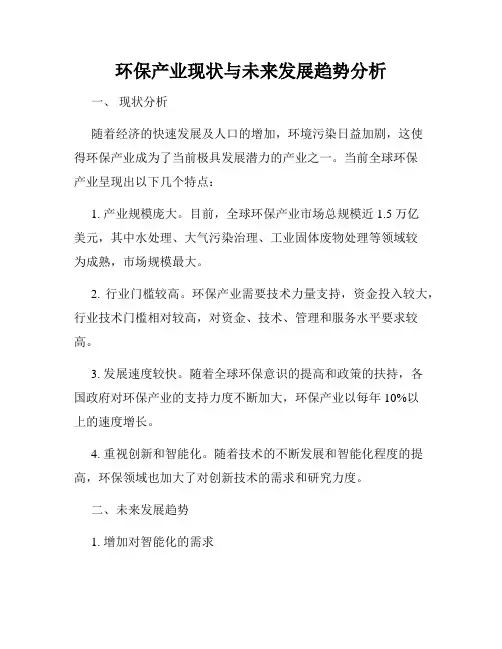 环保产业现状与未来发展趋势分析

一、 现状分析

随着经济的快速发展及人口的增加，环境污染日益加剧，这使得环保产业成为了当前极具发展潜力的产业之一。当前全球环保产业呈现出以下几个特点：

1. 产业规模庞大。目前，全球环保产业市场总规模近 1.5 万亿美元，其中水处理、大气污染治理、工业固体废物处理等领域较为成熟，市场规模最大。

2. 行业门槛较高。环保产业需要技术力量支持，资金投入较大，行业技术门槛相对较高，对资金、技术、管理和服务水平要求较高。

3. 发展速度较快。随着全球环保意识的提高和政策的扶持，各国政府对环保产业的支持力度不断加大，环保产业以每年 10%以上的速度增长。

4. 重视创新和智能化。随着技术的不断发展和智能化程度的提高，环保领域也加大了对创新技术的需求和研究力度。

二、未来发展趋势

1. 增加对智能化的需求